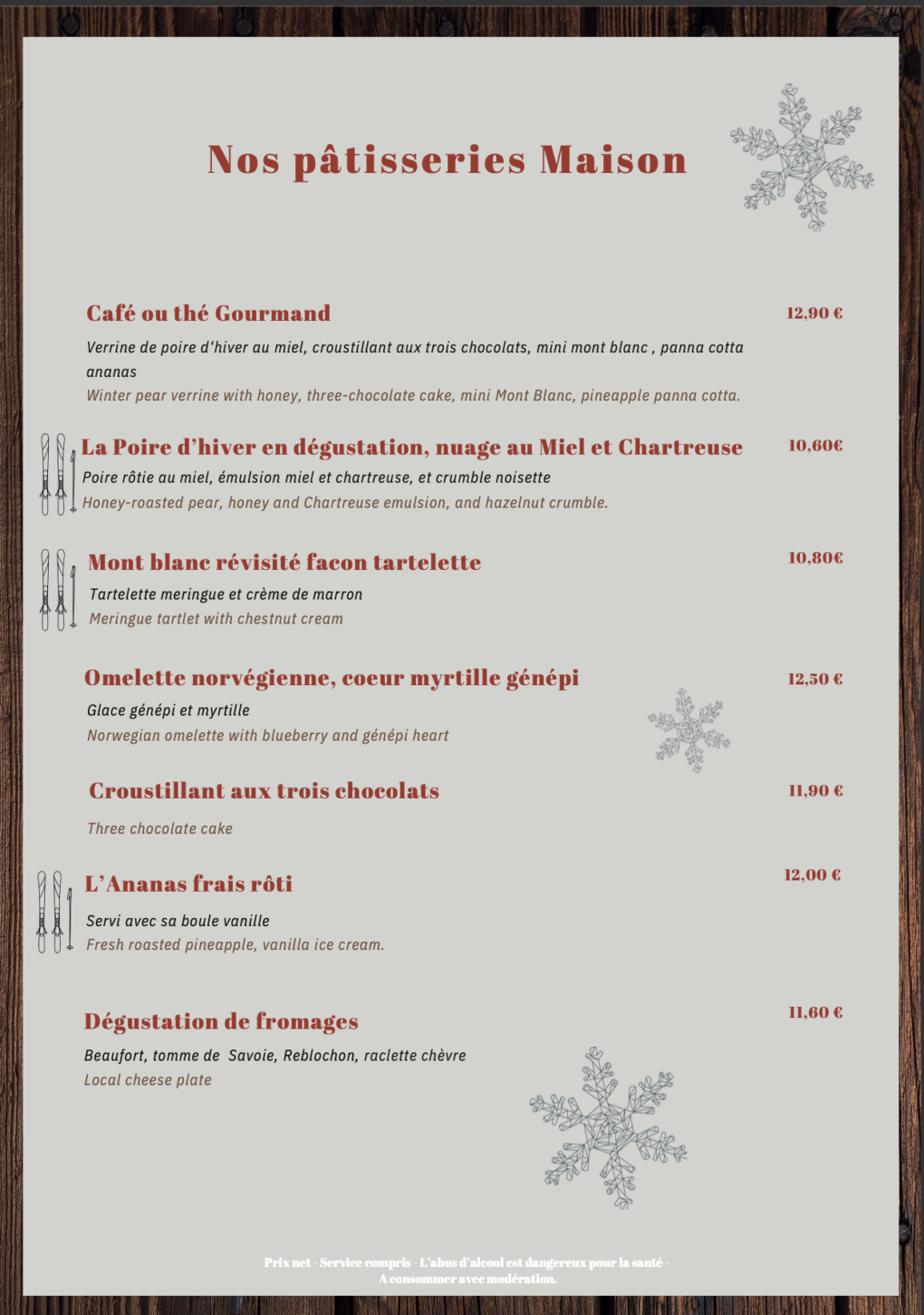 Nos pâtisseries Maison

Café ou thé Gourmand

12,90 €

Verrine de poire d'hiver au miel, croustillant aux trois chocolats, mini mont blanc , panna cotta ananas

Winter pear verrine with honey, three-chocolate cake, mini Mont Blanc, pineapple panna cotta.

La Poire d'hiver en dégustation, nuage au Miel et Chartreuse

10,60€

Poire rôtie au miel, émulsion miel et chartreuse, et crumble noisette

Honey-roasted pear, honey and Chartreuse emulsion, and hazelnut crumble.

Mont blanc révisité facon tartelette

10,80€

Tartelette meringue et crème de marron

Meringue tartlet with chestnut cream

Omelette norvégienne, coeur myrtille génépi

12,50 €

Glace génépi et myrtille

Norwegian omelette with blueberry and génépi heart

Croustillant aux trois chocolats

11,90 €

Three chocolate cake

L'Ananas frais rôti

12,00 €

Servi avec sa boule vanille

Fresh roasted pineapple, vanilla ice cream.

Dégustation de fromages

11,60 €

Beaufort, tomme de Savoie, Reblochon, raclette chèvre

Local cheese plate

Prix net - Service compris - L'abus d'alcool est dangereux pour la santé - A consommer avec modération.